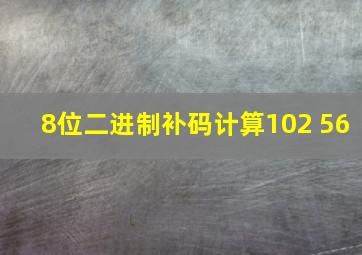 8位二进制补码计算102 56